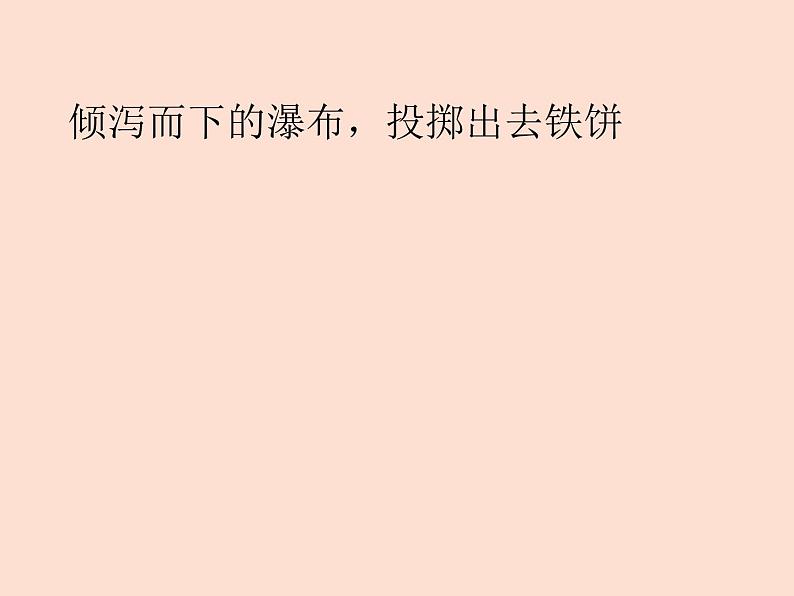 倾泻而下的瀑布，投掷出去铁饼